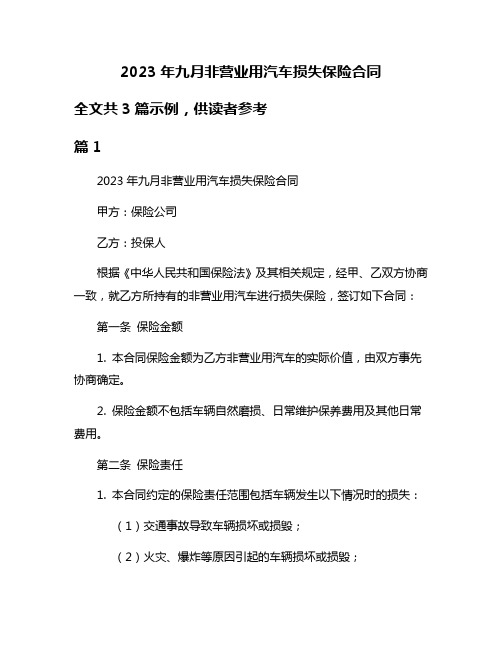 2023 年九月非营业用汽车损失保险合同

全文共 3 篇示例，供读者参考

篇 1

2023 年九月非营业用汽车损失保险合同

甲方：保险公司

乙方：投保人

根据《中华人民共和国保险法》及其相关规定，经甲、乙双方协商一致，就乙方所持有的非营业用汽车进行损失保险，签订如下合同：

第一条 保险金额

1. 本合同保险金额为乙方非营业用汽车的实际价值，由双方事先协商确定。

2. 保险金额不包括车辆自然磨损、日常维护保养费用及其他日常费用。

第二条 保险责任

1. 本合同约定的保险责任范围包括车辆发生以下情况时的损失：

（1）交通事故导致车辆损坏或损毁；

（2）火灾、爆炸等原因引起的车辆损坏或损毁；